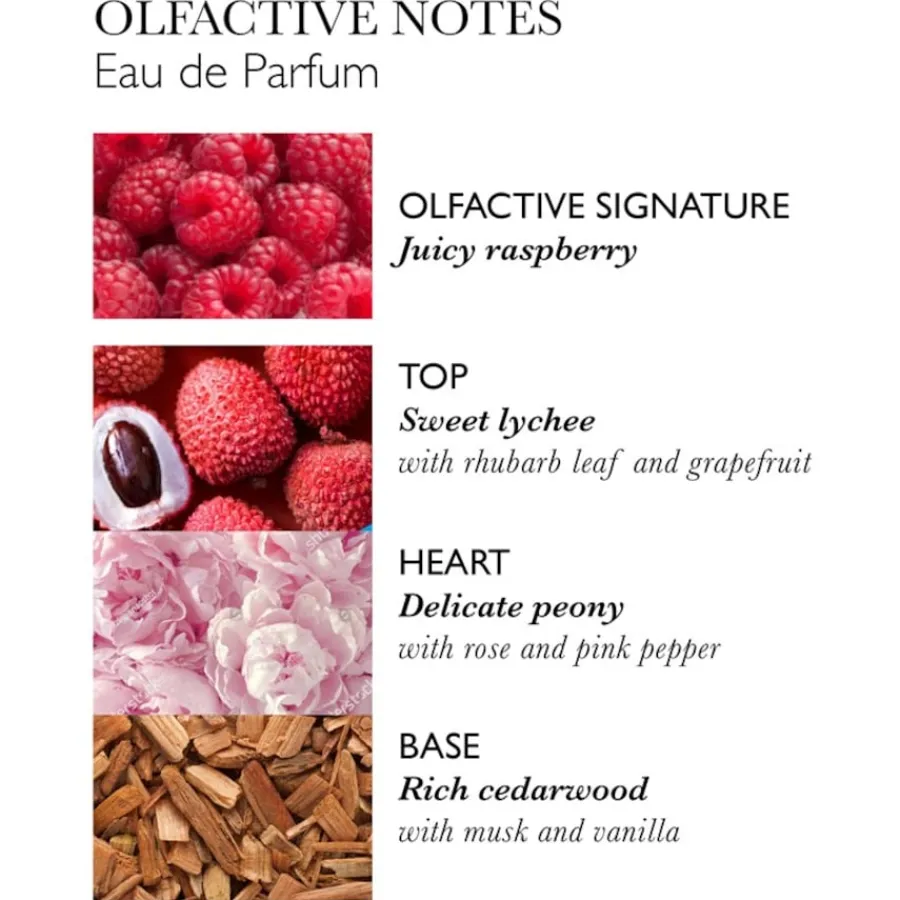 OLFACTIVE NOTES
Eau de Parfum

OLFACTIVE SIGNATURE
Juicy raspberry

TOP
Sweet lychee
with rhubarb leaf and grapefruit

HEART
Delicate peony
with rose and pink pepper

BASE
Rich cedarwood
with musk and vanilla